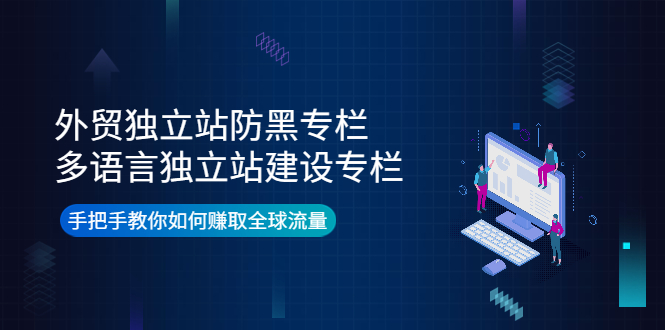 外贸独立站防黑专栏
多语言独立站建设专栏

手把手教你如何赚取全球流量